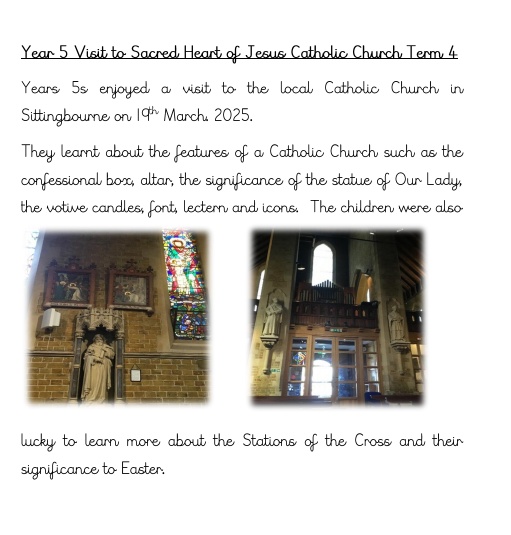 Year 5 Visit to Sacred Heart of Jesus Catholic Church Term 4

Years 5s enjoyed a visit to the local Catholic Church in Sittingbourne on 19th March. 2025.

They learnt about the features of a Catholic Church such as the confessional box, altar, the significance of the statue of Our Lady, the votive candles, font, lectern and icons. The children were also lucky to learn more about the Stations of the Cross and their significance to Easter.